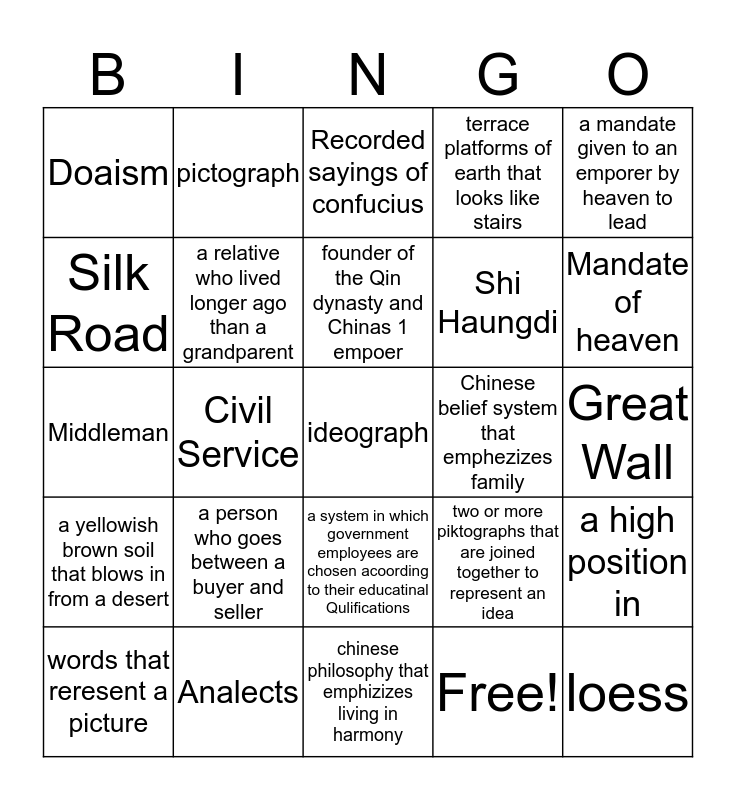 | B | I | N | G | O |
|---|---|---|---|---|
| Doaism | pictograph | Recorded sayings of confucius | terrace platforms of earth that looks like stairs | a mandate given to an emporer by heaven to lead |
| Silk Road | a relative who lived longer ago than a grandparent | founder of the Qin dynasty and Chinas 1 empoer | Shi Haungdi | Mandate of heaven |
| Middleman | Civil Service | ideograph | Chinese belief system that emphezizes family | Great Wall |
| a yellowish brown soil that blows in from a desert | a person who goes between a buyer and seller | a system in which government employees are chosen acoording to their educatinal Qulifications | two or more piktographs that are joined together to represent an idea | a high position in |
| words that reresent a picture | Analects | chinese philosophy that emphizizes living in harmony | Free! | loess |